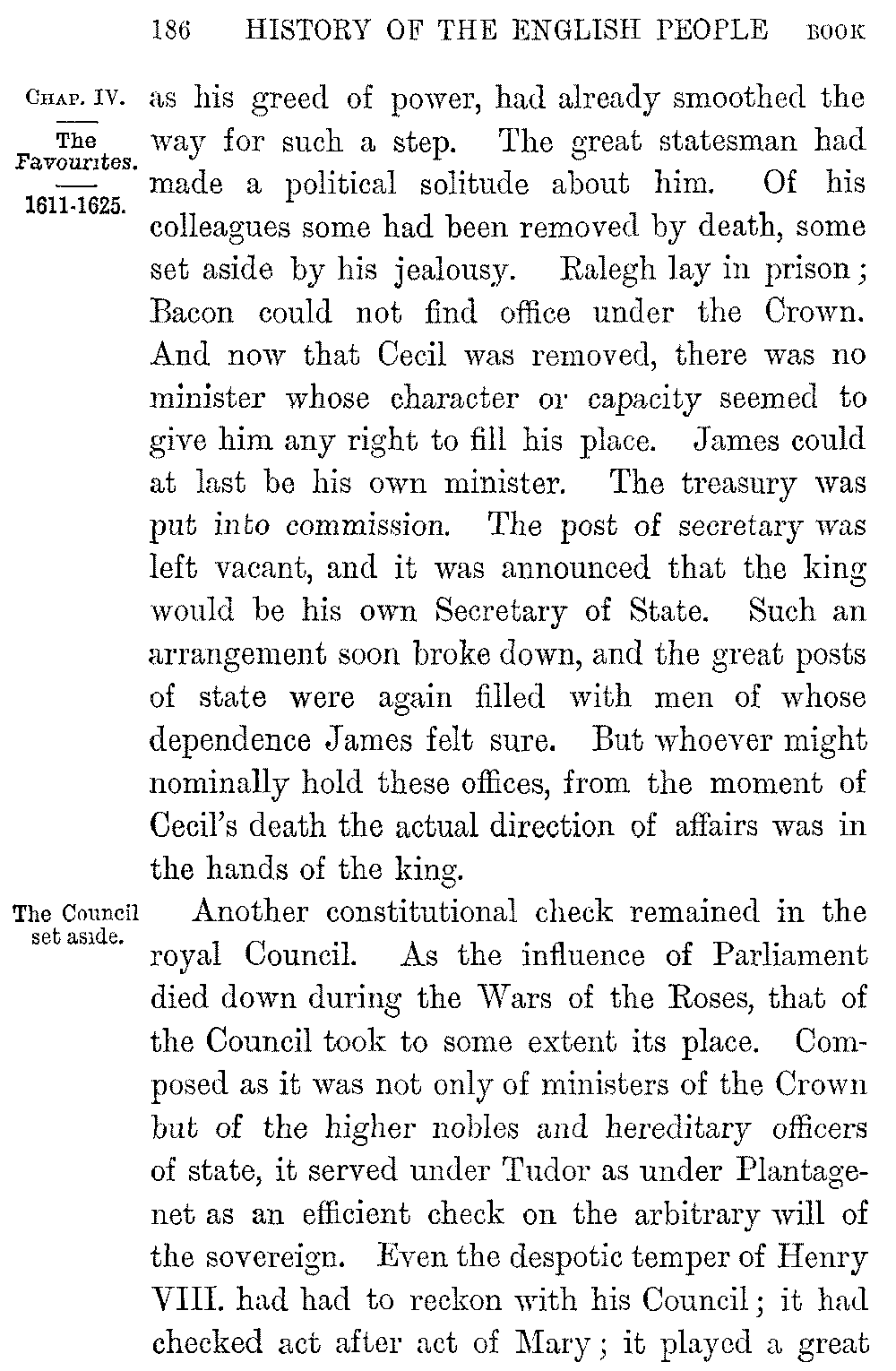 186 HISTORY OF THE ENGLISH PEOPLE BOOK

CHAP. IV.

The Favourites.

1611-1625.

as his greed of power, had already smoothed the way for such a step. The great statesman had made a political solitude about him. Of his colleagues some had been removed by death, some set aside by his jealousy. Ralegh lay in prison; Bacon could not find office under the Crown. And now that Cecil was removed, there was no minister whose character or capacity seemed to give him any right to fill his place. James could at last be his own minister. The treasury was put into commission. The post of secretary was left vacant, and it was announced that the king would be his own Secretary of State. Such an arrangement soon broke down, and the great posts of state were again filled with men of whose dependence James felt sure. But whoever might nominally hold these offices, from the moment of Cecil's death the actual direction of affairs was in the hands of the king.

The Council set aside.

Another constitutional check remained in the royal Council. As the influence of Parliament died down during the Wars of the Roses, that of the Council took to some extent its place. Composed as it was not only of ministers of the Crown but of the higher nobles and hereditary officers of state, it served under Tudor as under Plantagenet as an efficient check on the arbitrary will of the sovereign. Even the despotic temper of Henry VIII. had had to reckon with his Council; it had checked act after act of Mary; it played a great